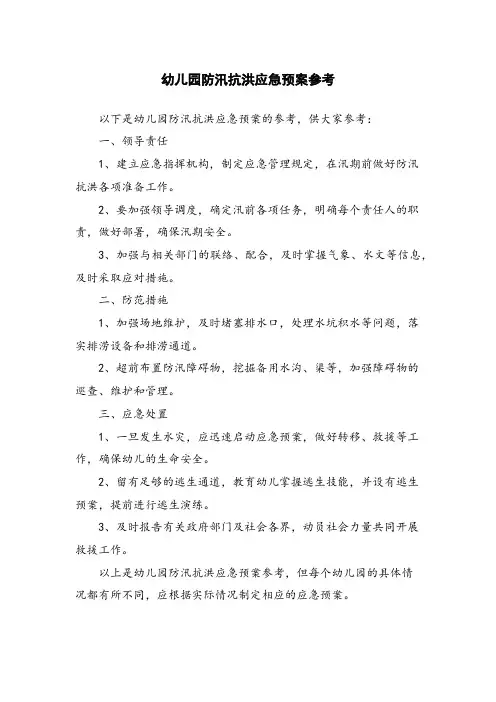 幼儿园防汛抗洪应急预案参考

以下是幼儿园防汛抗洪应急预案的参考，供大家参考：

一、领导责任

1、建立应急指挥机构，制定应急管理规定，在汛期前做好防汛抗洪各项准备工作。

2、要加强领导调度，确定汛前各项任务，明确每个责任人的职责，做好部署，确保汛期安全。

3、加强与相关部门的联络、配合，及时掌握气象、水文等信息，及时采取应对措施。

二、防范措施

1、加强场地维护，及时堵塞排水口，处理水坑积水等问题，落实排涝设备和排涝通道。

2、超前布置防汛障碍物，挖掘备用水沟、渠等，加强障碍物的巡查、维护和管理。

三、应急处置

1、一旦发生水灾，应迅速启动应急预案，做好转移、救援等工作，确保幼儿的生命安全。

2、留有足够的逃生通道，教育幼儿掌握逃生技能，并设有逃生预案，提前进行逃生演练。

3、及时报告有关政府部门及社会各界，动员社会力量共同开展救援工作。

以上是幼儿园防汛抗洪应急预案参考，但每个幼儿园的具体情况都有所不同，应根据实际情况制定相应的应急预案。